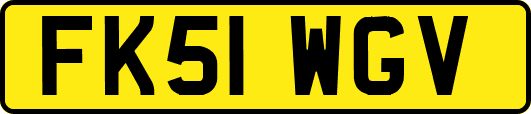 FK51 WGV